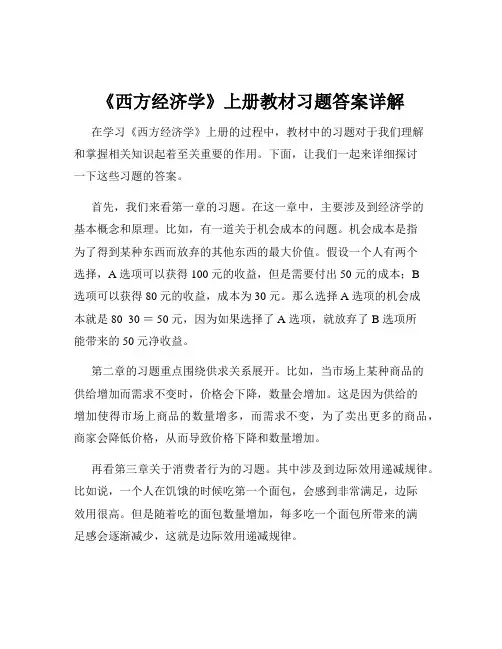 《西方经济学》上册教材习题答案详解

在学习《西方经济学》上册的过程中，教材中的习题对于我们理解和掌握相关知识起着至关重要的作用。下面，让我们一起来详细探讨一下这些习题的答案。

首先，我们来看第一章的习题。在这一章中，主要涉及到经济学的基本概念和原理。比如，有一道关于机会成本的问题。机会成本是指为了得到某种东西而放弃的其他东西的最大价值。假设一个人有两个选择，A 选项可以获得 100 元的收益，但是需要付出 50 元的成本；B 选项可以获得 80 元的收益，成本为 30 元。那么选择 A 选项的机会成本就是 80 30 ＝ 50 元，因为如果选择了 A 选项，就放弃了 B 选项所能带来的 50 元净收益。

第二章的习题重点围绕供求关系展开。比如，当市场上某种商品的供给增加而需求不变时，价格会下降，数量会增加。这是因为供给的增加使得市场上商品的数量增多，而需求不变，为了卖出更多的商品，商家会降低价格，从而导致价格下降和数量增加。

再看第三章关于消费者行为的习题。其中涉及到边际效用递减规律。比如说，一个人在饥饿的时候吃第一个面包，会感到非常满足，边际效用很高。但是随着吃的面包数量增加，每多吃一个面包所带来的满足感会逐渐减少，这就是边际效用递减规律。